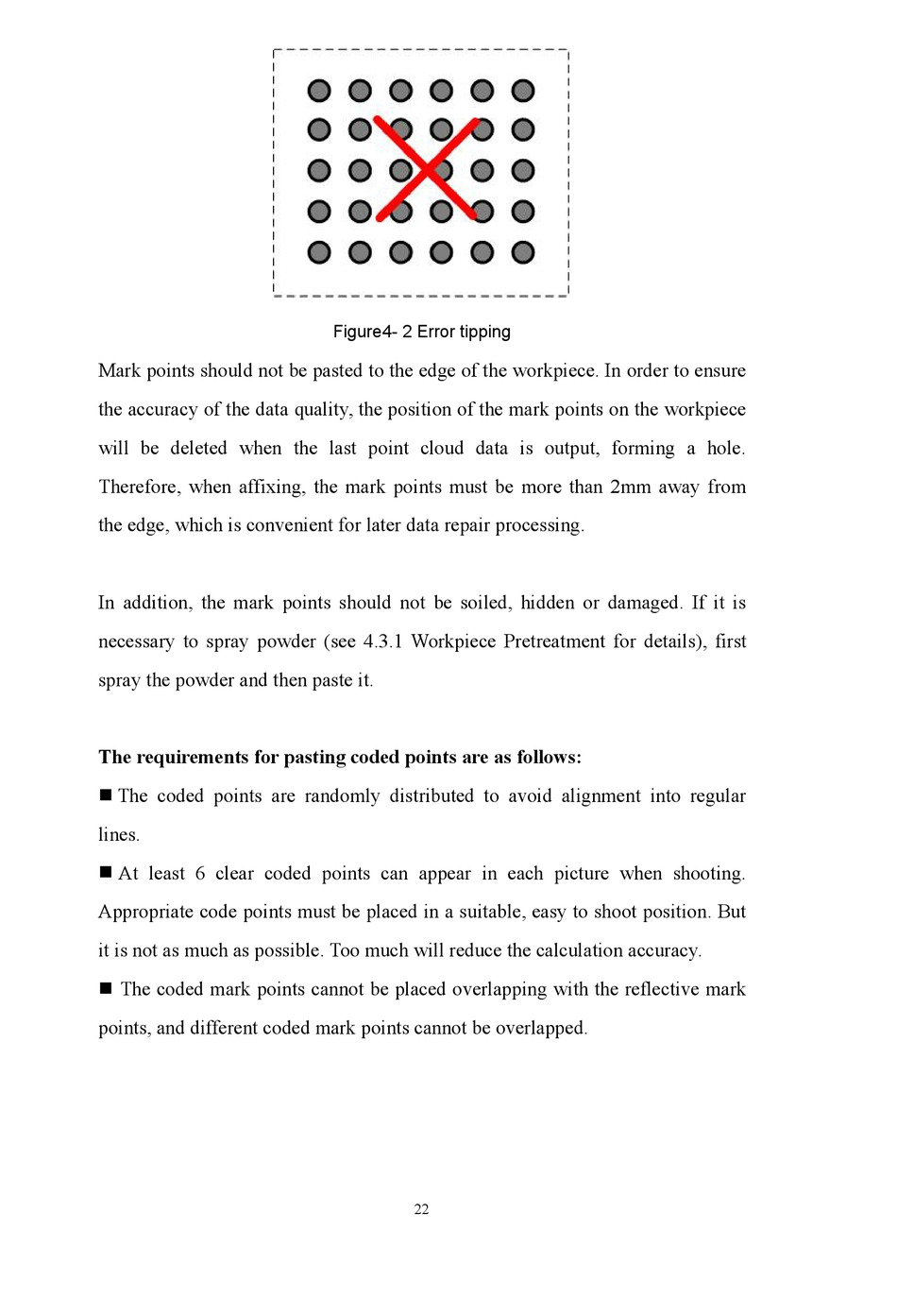 Figure4- 2 Error tipping

Mark points should not be pasted to the edge of the workpiece. In order to ensure the accuracy of the data quality, the position of the mark points on the workpiece will be deleted when the last point cloud data is output, forming a hole. Therefore, when affixing, the mark points must be more than 2mm away from the edge, which is convenient for later data repair processing.

In addition, the mark points should not be soiled, hidden or damaged. If it is necessary to spray powder (see 4.3.1 Workpiece Pretreatment for details), first spray the powder and then paste it.

**The requirements for pasting coded points are as follows:**

■ The coded points are randomly distributed to avoid alignment into regular lines.

■ At least 6 clear coded points can appear in each picture when shooting. Appropriate code points must be placed in a suitable, easy to shoot position. But it is not as much as possible. Too much will reduce the calculation accuracy.

■ The coded mark points cannot be placed overlapping with the reflective mark points, and different coded mark points cannot be overlapped.

22